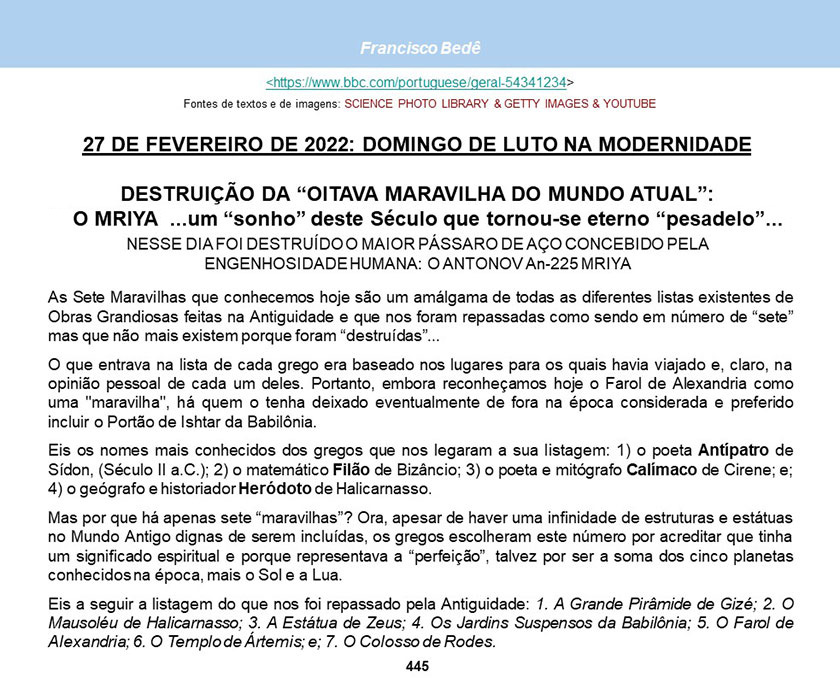 Francisco Bedê

<https://www.bbc.com/portuguese/geral-54341234>

Fontes de textos e de imagens: SCIENCE PHOTO LIBRARY & GETTY IMAGES & YOUTUBE

27 DE FEVEREIRO DE 2022: DOMINGO DE LUTO NA MODERNIDADE

DESTRUIÇÃO DA “OITAVA MARAVILHA DO MUNDO ATUAL”:
O MRIYA ...um “sonho” deste Século que tornou-se eterno “pesadelo”...

NESSE DIA FOI DESTRUÍDO O MAIOR PÁSSARO DE AÇO CONCEBIDO PELA ENGENHOSIDADE HUMANA: O ANTONOV An-225 MRIYA

As Sete Maravilhas que conhecemos hoje são um amálgama de todas as diferentes listas existentes de Obras Grandiosas feitas na Antiguidade e que nos foram repassadas como sendo em número de “sete” mas que não mais existem porque foram “destruídas”...

O que entrava na lista de cada grego era baseado nos lugares para os quais havia viajado e, claro, na opinião pessoal de cada um deles. Portanto, embora reconheçamos hoje o Farol de Alexandria como uma "maravilha", há quem o tenha deixado eventualmente de fora na época considerada e preferido incluir o Portão de Ishtar da Babilônia.

Eis os nomes mais conhecidos dos gregos que nos legaram a sua listagem: 1) o poeta Antípatro de Sídon, (Século II a.C.); 2) o matemático Filão de Bizâncio; 3) o poeta e mitógrafo Calímaco de Cirene; e; 4) o geógrafo e historiador Heródoto de Halicarnasso.

Mas por que há apenas sete “maravilhas”? Ora, apesar de haver uma infinidade de estruturas e estátuas no Mundo Antigo dignas de serem incluídas, os gregos escolheram este número por acreditar que tinha um significado espiritual e porque representava a “perfeição”, talvez por ser a soma dos cinco planetas conhecidos na época, mais o Sol e a Lua.

Eis a seguir a listagem do que nos foi repassado pela Antiguidade: 1. A Grande Pirâmide de Gizé; 2. O Mausoléu de Halicarnasso; 3. A Estátua de Zeus; 4. Os Jardins Suspensos da Babilônia; 5. O Farol de Alexandria; 6. O Templo de Ártemis; e; 7. O Colosso de Rodes.

445